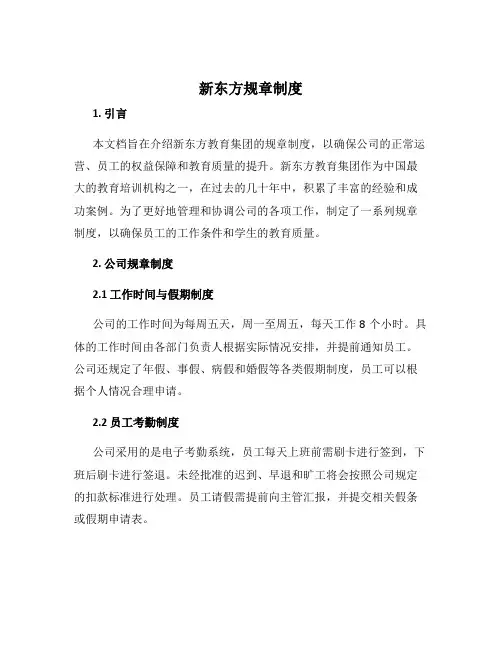 新东方规章制度

1. 引言

本文档旨在介绍新东方教育集团的规章制度，以确保公司的正常运营、员工的权益保障和教育质量的提升。新东方教育集团作为中国最大的教育培训机构之一，在过去的几十年中，积累了丰富的经验和成功案例。为了更好地管理和协调公司的各项工作，制定了一系列规章制度，以确保员工的工作条件和学生的教育质量。

2. 公司规章制度

2.1 工作时间与假期制度

公司的工作时间为每周五天，周一至周五，每天工作 8 个小时。具体的工作时间由各部门负责人根据实际情况安排，并提前通知员工。公司还规定了年假、事假、病假和婚假等各类假期制度，员工可以根据个人情况合理申请。

2.2 员工考勤制度

公司采用的是电子考勤系统，员工每天上班前需刷卡进行签到，下班后刷卡进行签退。未经批准的迟到、早退和旷工将会按照公司规定的扣款标准进行处理。员工请假需提前向主管汇报，并提交相关假条或假期申请表。